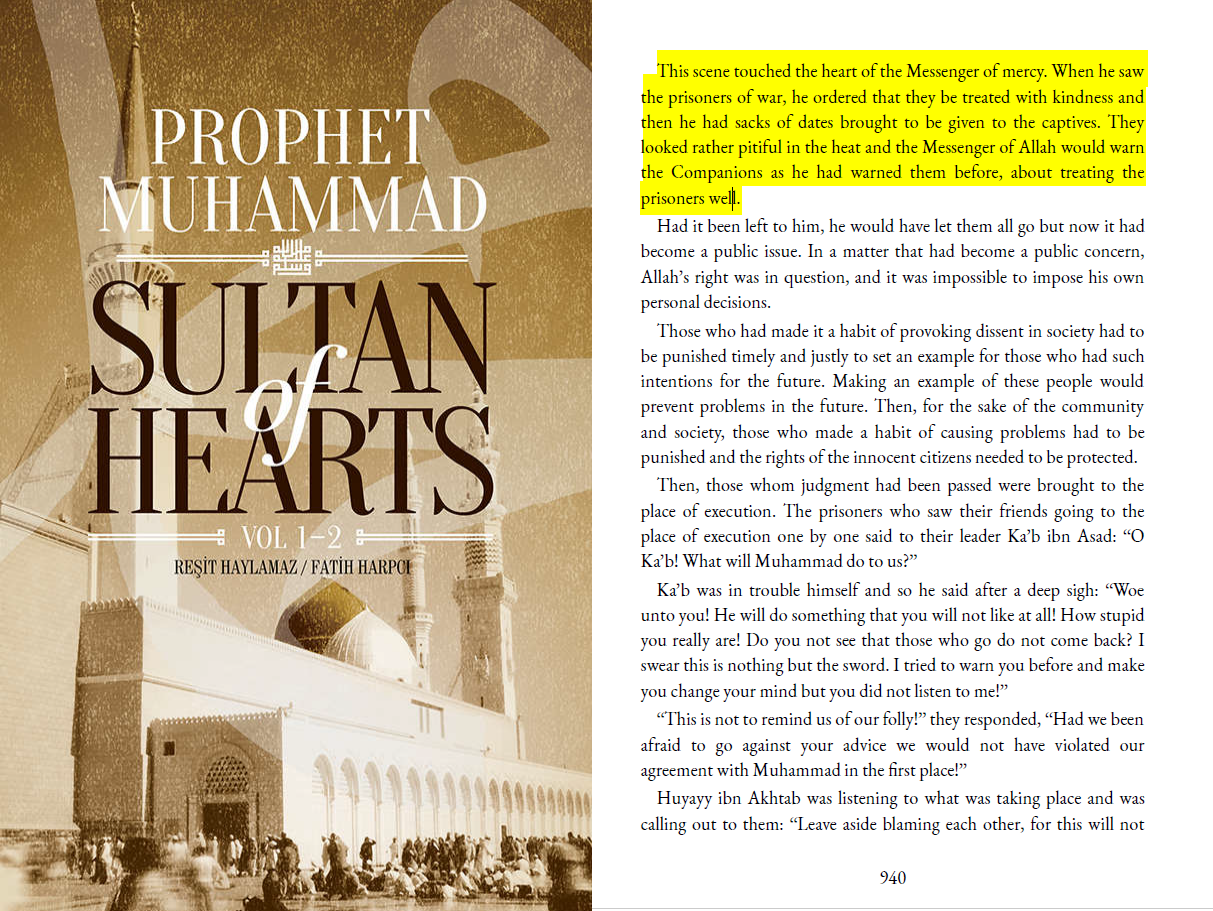 PROPHET MUHAMMAD

SULTAN of HEARTS

VOL 1-2

REŞİT HAYLAMAZ / FATİH HARPCI

This scene touched the heart of the Messenger of mercy. When he saw the prisoners of war, he ordered that they be treated with kindness and then he had sacks of dates brought to be given to the captives. They looked rather pitiful in the heat and the Messenger of Allah would warn the Companions as he had warned them before, about treating the prisoners well.

Had it been left to him, he would have let them all go but now it had become a public issue. In a matter that had become a public concern, Allah's right was in question, and it was impossible to impose his own personal decisions.

Those who had made it a habit of provoking dissent in society had to be punished timely and justly to set an example for those who had such intentions for the future. Making an example of these people would prevent problems in the future. Then, for the sake of the community and society, those who made a habit of causing problems had to be punished and the rights of the innocent citizens needed to be protected.

Then, those whom judgment had been passed were brought to the place of execution. The prisoners who saw their friends going to the place of execution one by one said to their leader Ka'b ibn Asad: "O Ka'b! What will Muhammad do to us?"

Ka'b was in trouble himself and so he said after a deep sigh: "Woe unto you! He will do something that you will not like at all! How stupid you really are! Do you not see that those who go do not come back? I swear this is nothing but the sword. I tried to warn you before and make you change your mind but you did not listen to me!"

"This is not to remind us of our folly!" they responded, "Had we been afraid to go against your advice we would not have violated our agreement with Muhammad in the first place!"

Huyayy ibn Akhtab was listening to what was taking place and was calling out to them: "Leave aside blaming each other, for this will not

940